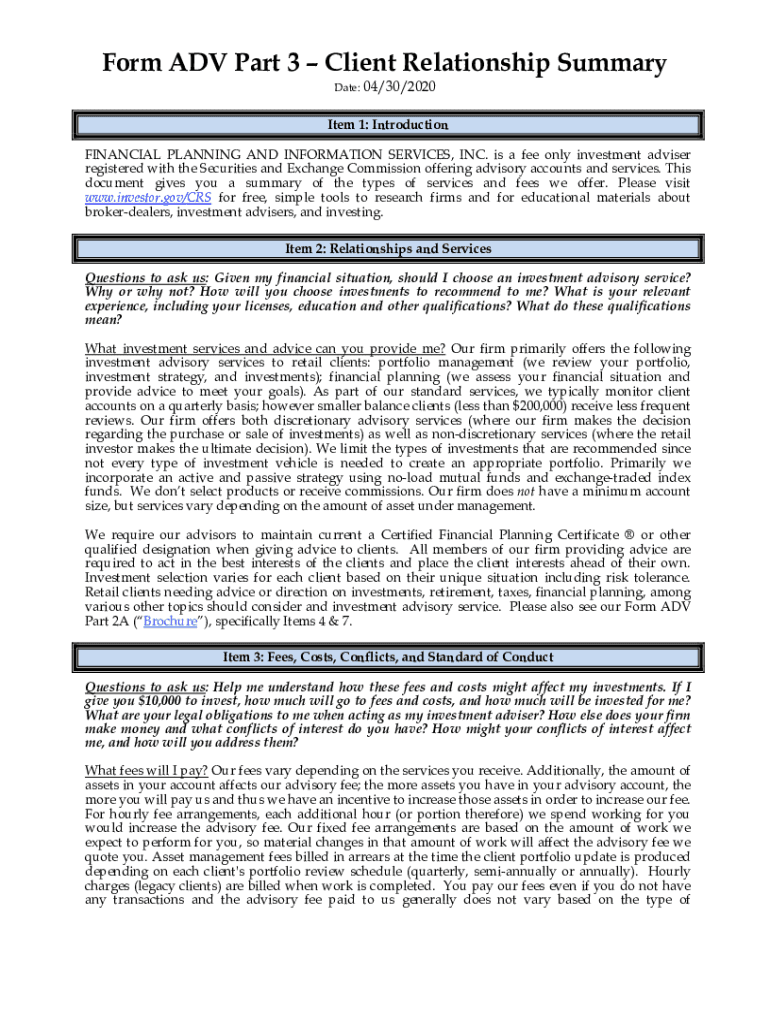 Form ADV Part 3 – Client Relationship Summary

Date: 04/30/2020

Item 1: Introduction

FINANCIAL PLANNING AND INFORMATION SERVICES, INC. is a fee only investment adviser registered with the Securities and Exchange Commission offering advisory accounts and services. This document gives you a summary of the types of services and fees we offer. Please visit www.investor.gov/CRS for free, simple tools to research firms and for educational materials about broker-dealers, investment advisers, and investing.

Item 2: Relationships and Services

Questions to ask us: Given my financial situation, should I choose an investment advisory service? Why or why not? How will you choose investments to recommend to me? What is your relevant experience, including your licenses, education and other qualifications? What do these qualifications mean?

What investment services and advice can you provide me? Our firm primarily offers the following investment advisory services to retail clients: portfolio management (we review your portfolio, investment strategy, and investments); financial planning (we assess your financial situation and provide advice to meet your goals). As part of our standard services, we typically monitor client accounts on a quarterly basis; however smaller balance clients (less than $200,000) receive less frequent reviews. Our firm offers both discretionary advisory services (where our firm makes the decision regarding the purchase or sale of investments) as well as non-discretionary services (where the retail investor makes the ultimate decision). We limit the types of investments that are recommended since not every type of investment vehicle is needed to create an appropriate portfolio. Primarily we incorporate an active and passive strategy using no-load mutual funds and exchange-traded index funds. We don't select products or receive commissions. Our firm does not have a minimum account size, but services vary depending on the amount of asset under management.

We require our advisors to maintain current a Certified Financial Planning Certificate ® or other qualified designation when giving advice to clients. All members of our firm providing advice are required to act in the best interests of the clients and place the client interests ahead of their own. Investment selection varies for each client based on their unique situation including risk tolerance. Retail clients needing advice or direction on investments, retirement, taxes, financial planning, among various other topics should consider and investment advisory service. Please also see our Form ADV Part 2A ("Brochure"), specifically Items 4 & 7.

Item 3: Fees, Costs, Conflicts, and Standard of Conduct

Questions to ask us: Help me understand how these fees and costs might affect my investments. If I give you $10,000 to invest, how much will go to fees and costs, and how much will be invested for me? What are your legal obligations to me when acting as my investment adviser? How else does your firm make money and what conflicts of interest do you have? How might your conflicts of interest affect me, and how will you address them?

What fees will I pay? Our fees vary depending on the services you receive. Additionally, the amount of assets in your account affects our advisory fee; the more assets you have in your advisory account, the more you will pay us and thus we have an incentive to increase those assets in order to increase our fee. For hourly fee arrangements, each additional hour (or portion therefore) we spend working for you would increase the advisory fee. Our fixed fee arrangements are based on the amount of work we expect to perform for you, so material changes in that amount of work will affect the advisory fee we quote you. Asset management fees billed in arrears at the time the client portfolio update is produced depending on each client's portfolio review schedule (quarterly, semi-annually or annually). Hourly charges (legacy clients) are billed when work is completed. You pay our fees even if you do not have any transactions and the advisory fee paid to us generally does not vary based on the type of